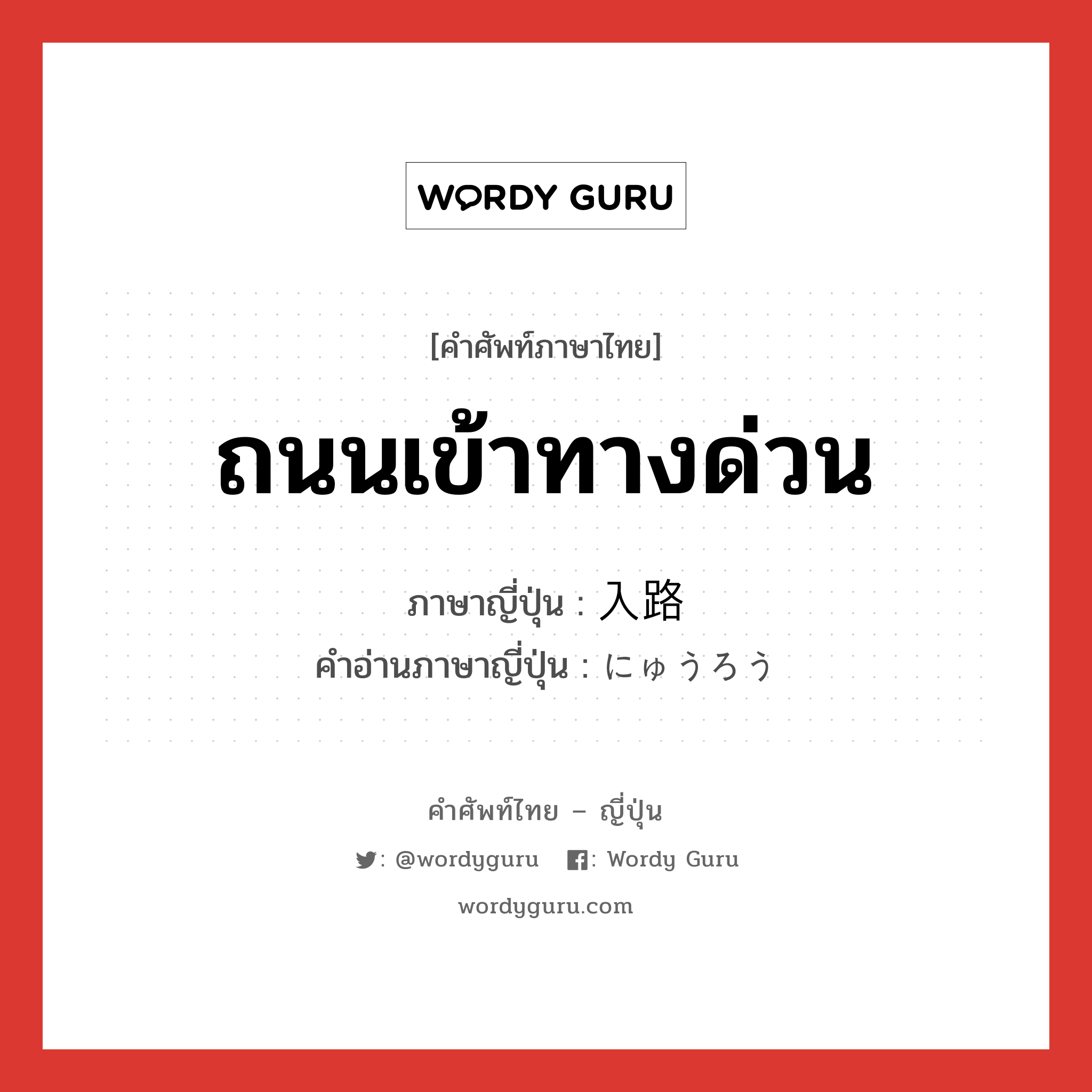 WORDY GURU

[คำศัพท์ภาษาไทย]

ถนนเข้าทางด่วน

ภาษาญี่ปุ่น : 入路
คำอ่านภาษาญี่ปุ่น : にゅうろう

คำศัพท์ไทย – ญี่ปุ่น

: @wordyguru : Wordy Guru

wordyguru.com